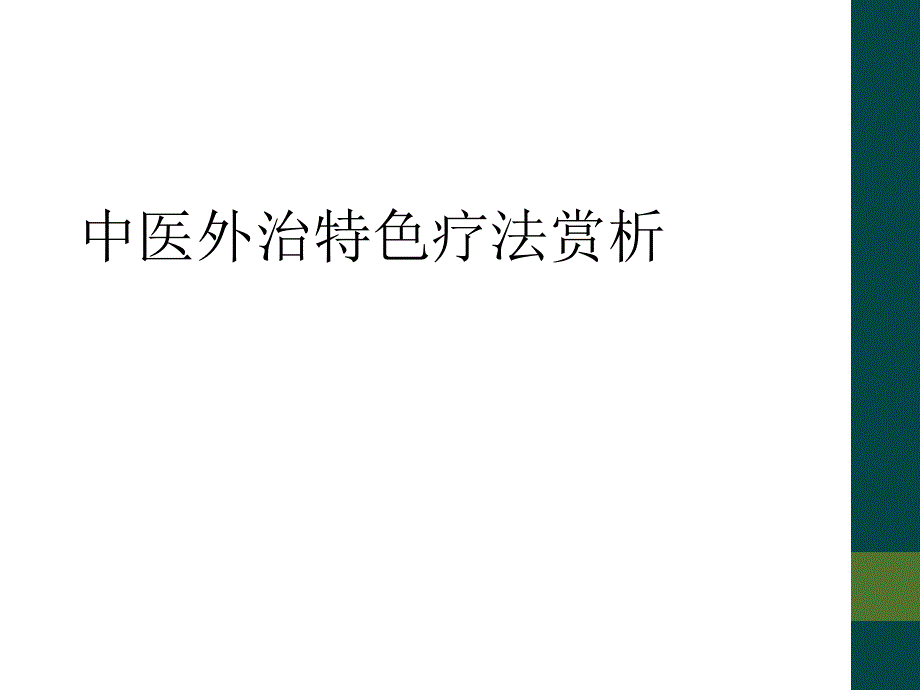 中医外治特色疗法赏析